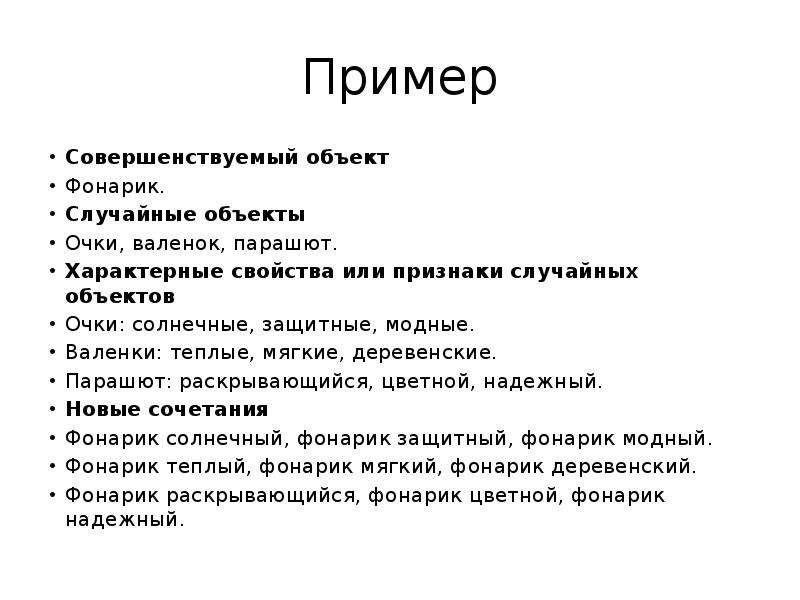 Пример

• Совершенствуемый объект
• Фонарик.
• Случайные объекты
• Очки, валенок, парашют.
• Характерные свойства или признаки случайных объектов
• Очки: солнечные, защитные, модные.
• Валенки: теплые, мягкие, деревенские.
• Парашют: раскрывающийся, цветной, надежный.
• Новые сочетания
• Фонарик солнечный, фонарик защитный, фонарик модный.
• Фонарик теплый, фонарик мягкий, фонарик деревенский.
• Фонарик раскрывающийся, фонарик цветной, фонарик надежный.